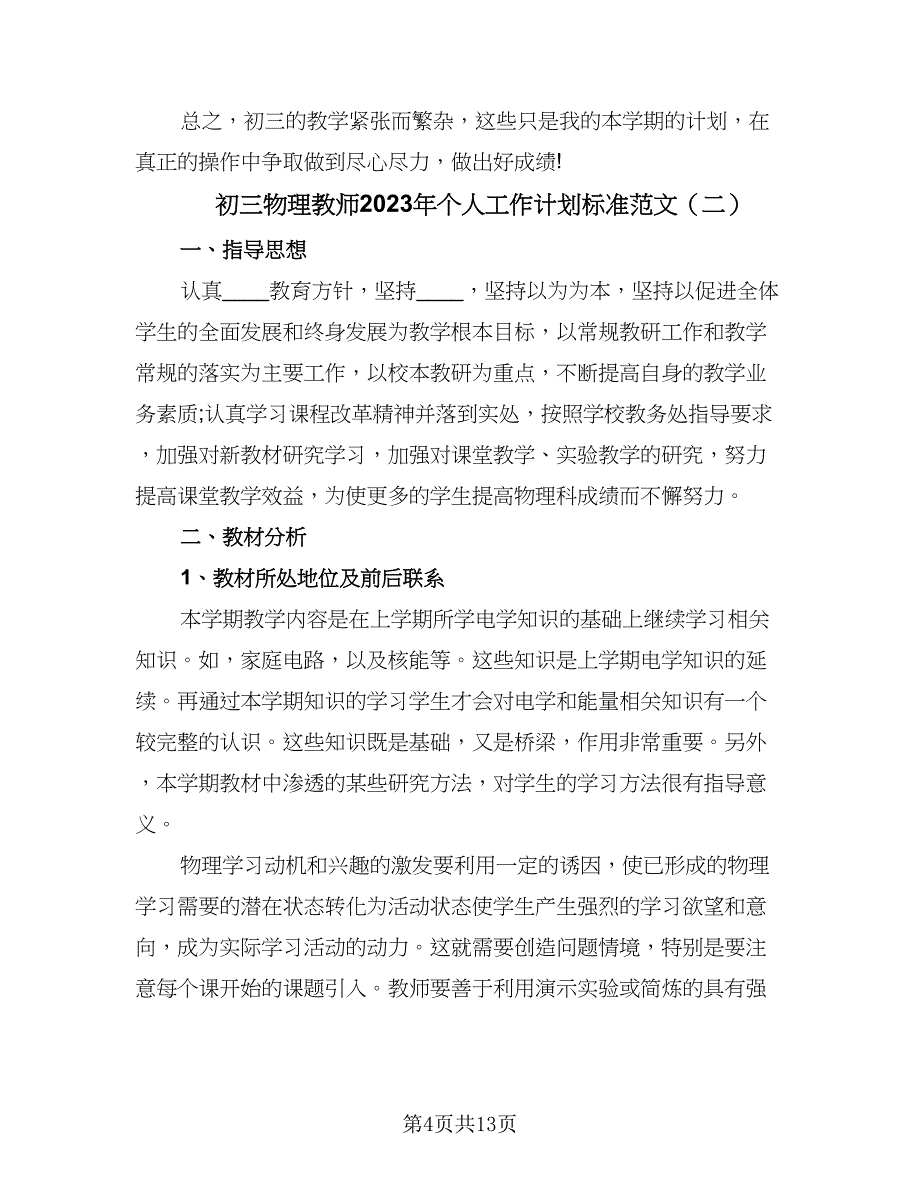 总之，初三的教学紧张而繁杂，这些只是我的本学期的计划，在真正的操作中争取做到尽心尽力，做出好成绩!

初三物理教师2023年个人工作计划标准范文（二）

一、指导思想

认真____教育方针，坚持____，坚持以为为本，坚持以促进全体学生的全面发展和终身发展为教学根本目标，以常规教研工作和教学常规的落实为主要工作，以校本教研为重点，不断提高自身的教学业务素质;认真学习课程改革精神并落到实处，按照学校教务处指导要求，加强对新教材研究学习，加强对课堂教学、实验教学的研究，努力提高课堂教学效益，为使更多的学生提高物理科成绩而不懈努力。

二、教材分析

1、教材所处地位及前后联系

本学期教学内容是在上学期所学电学知识的基础上继续学习相关知识。如，家庭电路，以及核能等。这些知识是上学期电学知识的延续。再通过本学期知识的学习学生才会对电学和能量相关知识有一个较完整的认识。这些知识既是基础，又是桥梁，作用非常重要。另外，本学期教材中渗透的某些研究方法，对学生的学习方法很有指导意义。

物理学习动机和兴趣的激发要利用一定的诱因，使已形成的物理学习需要的潜在状态转化为活动状态使学生产生强烈的学习欲望和意向，成为实际学习活动的动力。这就需要创造问题情境，特别是要注意每个课开始的课题引入。教师要善于利用演示实验或简炼的具有强

第4页共13页